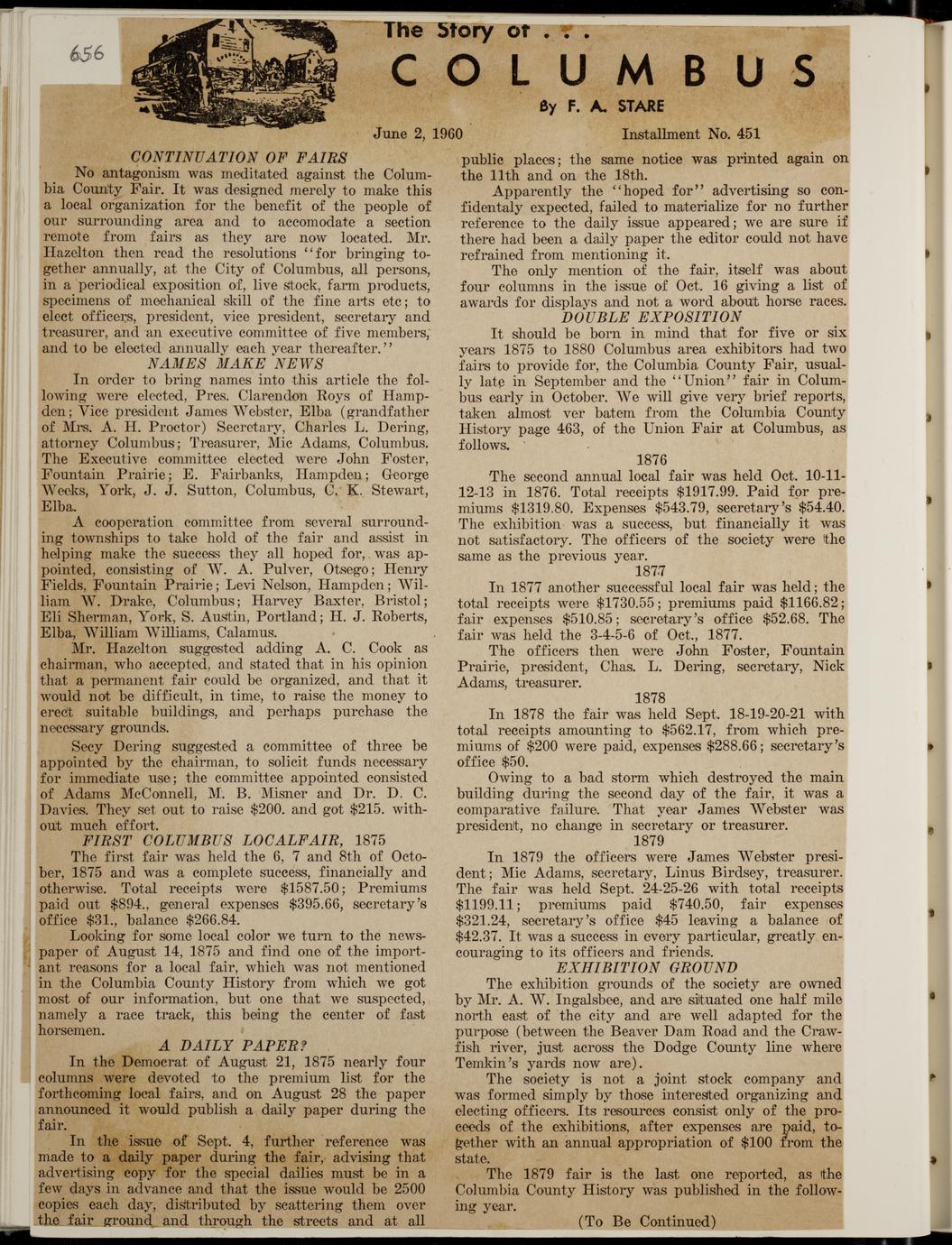 656

The Story of . . .

COLUMBUS

By F. A. STARE

June 2, 1960

Installment No. 451

CONTINUATION OF FAIRS

No antagonism was meditated against the Columbia County Fair. It was designed merely to make this a local organization for the benefit of the people of our surrounding area and to accomodate a section remote from fairs as they are now located. Mr. Hazelton then read the resolutions "for bringing together annually, at the City of Columbus, all persons, in a periodical exposition of, live stock, farm products, specimens of mechanical skill of the fine arts etc; to elect officers, president, vice president, secretary and treasurer, and an executive committee of five members, and to be elected annually each year thereafter."

NAMES MAKE NEWS

In order to bring names into this article the following were elected, Pres. Clarendon Roys of Hampden; Vice president James Webster, Elba (grandfather of Mrs. A. H. Proctor) Secretary, Charles L. Dering, attorney Columbus; Treasurer, Mic Adams, Columbus. The Executive committee elected were John Foster, Fountain Prairie; E. Fairbanks, Hampden; George Weeks, York, J. J. Sutton, Columbus, C. K. Stewart, Elba.

A cooperation committee from several surrounding townships to take hold of the fair and assist in helping make the success they all hoped for, was appointed, consisting of W. A. Pulver, Otsego; Henry Fields, Fountain Prairie; Levi Nelson, Hampden; William W. Drake, Columbus; Harvey Baxter, Bristol; Eli Sherman, York, S. Austin, Portland; H. J. Roberts, Elba, William Williams, Calamus.

Mr. Hazelton suggested adding A. C. Cook as chairman, who accepted, and stated that in his opinion that a permanent fair could be organized, and that it would not be difficult, in time, to raise the money to erect suitable buildings, and perhaps purchase the necessary grounds.

Secy Dering suggested a committee of three be appointed by the chairman, to solicit funds necessary for immediate use; the committee appointed consisted of Adams McConnell, M. B. Misner and Dr. D. C. Davies. They set out to raise $200. and got $215. without much effort.

FIRST COLUMBUS LOCALFAIR, 1875

The first fair was held the 6, 7 and 8th of October, 1875 and was a complete success, financially and otherwise. Total receipts were $1587.50; Premiums paid out $894., general expenses $395.66, secretary's office $31., balance $266.84.

Looking for some local color we turn to the newspaper of August 14, 1875 and find one of the important reasons for a local fair, which was not mentioned in the Columbia County History from which we got most of our information, but one that we suspected, namely a race track, this being the center of fast horsemen.

A DAILY PAPER?

In the Democrat of August 21, 1875 nearly four columns were devoted to the premium list for the forthcoming local fairs, and on August 28 the paper announced it would publish a daily paper during the fair.

In the issue of Sept. 4, further reference was made to a daily paper during the fair, advising that advertising copy for the special dailies must be in a few days in advance and that the issue would be 2500 copies each day, distributed by scattering them over the fair ground and through the streets and at all public places; the same notice was printed again on the 11th and on the 18th.

Apparently the "hoped for" advertising so confidentaly expected, failed to materialize for no further reference to the daily issue appeared; we are sure if there had been a daily paper the editor could not have refrained from mentioning it.

The only mention of the fair, itself was about four columns in the issue of Oct. 16 giving a list of awards for displays and not a word about horse races.

DOUBLE EXPOSITION

It should be born in mind that for five or six years 1875 to 1880 Columbus area exhibitors had two fairs to provide for, the Columbia County Fair, usually late in September and the "Union" fair in Columbus early in October. We will give very brief reports, taken almost ver batem from the Columbia County History page 463, of the Union Fair at Columbus, as follows.

1876

The second annual local fair was held Oct. 10-11-12-13 in 1876. Total receipts $1917.99. Paid for premiums $1319.80. Expenses $543.79, secretary's $54.40. The exhibition was a success, but financially it was not satisfactory. The officers of the society were the same as the previous year.

1877

In 1877 another successful local fair was held; the total receipts were $1730.55; premiums paid $1166.82; fair expenses $510.85; secretary's office $52.68. The fair was held the 3-4-5-6 of Oct., 1877.

The officers then were John Foster, Fountain Prairie, president, Chas. L. Dering, secretary, Nick Adams, treasurer.

1878

In 1878 the fair was held Sept. 18-19-20-21 with total receipts amounting to $562.17, from which premiums of $200 were paid, expenses $288.66; secretary's office $50.

Owing to a bad storm which destroyed the main building during the second day of the fair, it was a comparative failure. That year James Webster was president, no change in secretary or treasurer.

1879

In 1879 the officers were James Webster president; Mic Adams, secretary, Linus Birdsey, treasurer. The fair was held Sept. 24-25-26 with total receipts $1199.11; premiums paid $740.50, fair expenses $321.24, secretary's office $45 leaving a balance of $42.37. It was a success in every particular, greatly encouraging to its officers and friends.

EXHIBITION GROUND

The exhibition grounds of the society are owned by Mr. A. W. Ingalsbee, and are situated one half mile north east of the city and are well adapted for the purpose (between the Beaver Dam Road and the Crawfish river, just across the Dodge County line where Temkin's yards now are).

The society is not a joint stock company and was formed simply by those interested organizing and electing officers. Its resources consist only of the proceeds of the exhibitions, after expenses are paid, together with an annual appropriation of $100 from the state.

The 1879 fair is the last one reported, as the Columbia County History was published in the following year.

(To Be Continued)